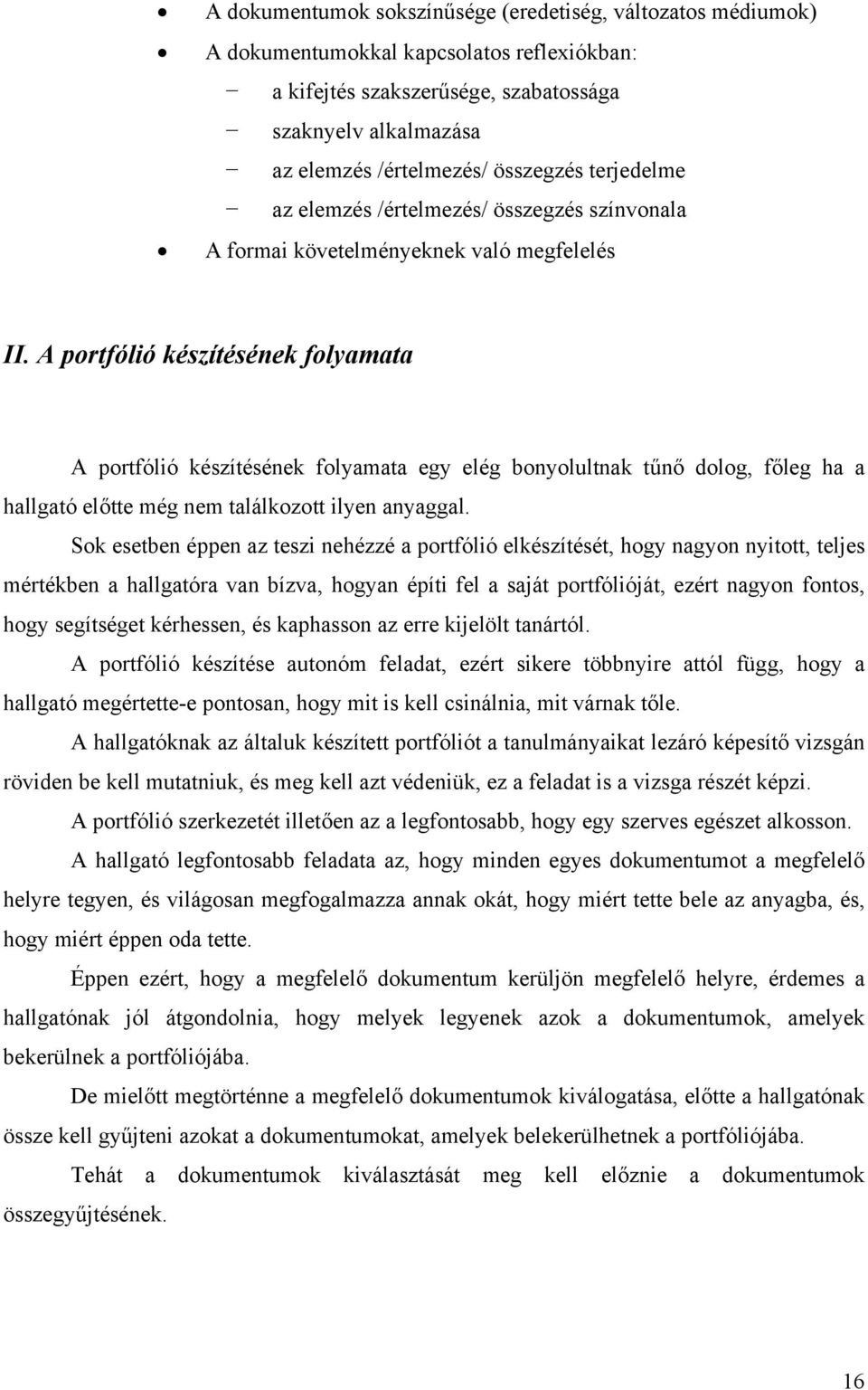 • A dokumentumok sokszínűsége (eredetiség, változatos médiumok)
• A dokumentumokkal kapcsolatos reflexiókban:
− a kifejtés szakszerűsége, szabatossága
− szaknyelv alkalmazása
− az elemzés /értelmezés/ összegzés terjedelme
− az elemzés /értelmezés/ összegzés színvonala
• A formai követelményeknek való megfelelés

II. A portfólió készítésének folyamata

A portfólió készítésének folyamata egy elég bonyolultnak tűnő dolog, főleg ha a hallgató előtte még nem találkozott ilyen anyaggal.

Sok esetben éppen az teszi nehézzé a portfólió elkészítését, hogy nagyon nyitott, teljes mértékben a hallgatóra van bízva, hogyan építi fel a saját portfólióját, ezért nagyon fontos, hogy segítséget kérhessen, és kaphasson az erre kijelölt tanártól.

A portfólió készítése autonóm feladat, ezért sikere többnyire attól függ, hogy a hallgató megértette-e pontosan, hogy mit is kell csinálnia, mit várnak tőle.

A hallgatóknak az általuk készített portfóliót a tanulmányaikat lezáró képesítő vizsgán röviden be kell mutatniuk, és meg kell azt védeniük, ez a feladat is a vizsga részét képzi.

A portfólió szerkezetét illetően az a legfontosabb, hogy egy szerves egészet alkosson.

A hallgató legfontosabb feladata az, hogy minden egyes dokumentumot a megfelelő helyre tegyen, és világosan megfogalmazza annak okát, hogy miért tette bele az anyagba, és, hogy miért éppen oda tette.

Éppen ezért, hogy a megfelelő dokumentum kerüljön megfelelő helyre, érdemes a hallgatónak jól átgondolnia, hogy melyek legyenek azok a dokumentumok, amelyek bekerülnek a portfóliójába.

De mielőtt megtörténne a megfelelő dokumentumok kiválogatása, előtte a hallgatónak össze kell gyűjteni azokat a dokumentumokat, amelyek belekerülhetnek a portfóliójába.

Tehát a dokumentumok kiválasztását meg kell előznie a dokumentumok összegyűjtésének.

16